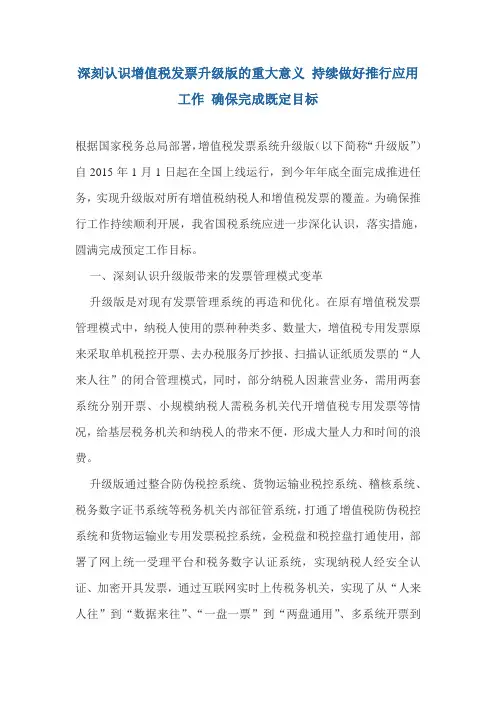 深刻认识增值税发票升级版的重大意义 持续做好推行应用工作 确保完成既定目标

根据国家税务总局部署，增值税发票系统升级版（以下简称“升级版”）自 2015 年 1 月 1 日起在全国上线运行，到今年年底全面完成推进任务，实现升级版对所有增值税纳税人和增值税发票的覆盖。为确保推行工作持续顺利开展，我省国税系统应进一步深化认识，落实措施，圆满完成预定工作目标。

一、深刻认识升级版带来的发票管理模式变革

升级版是对现有发票管理系统的再造和优化。在原有增值税发票管理模式中，纳税人使用的票种种类多、数量大，增值税专用发票原来采取单机税控开票、去办税服务厅抄报、扫描认证纸质发票的“人来人往”的闭合管理模式，同时，部分纳税人因兼营业务，需用两套系统分别开票、小规模纳税人需税务机关代开增值税专用发票等情况，给基层税务机关和纳税人的带来不便，形成大量人力和时间的浪费。

升级版通过整合防伪税控系统、货物运输业税控系统、稽核系统、税务数字证书系统等税务机关内部征管系统，打通了增值税防伪税控系统和货物运输业专用发票税控系统，金税盘和税控盘打通使用，部署了网上统一受理平台和税务数字认证系统，实现纳税人经安全认证、加密开具发票，通过互联网实时上传税务机关，实现了从“人来人往”到“数据来往”、“一盘一票”到“两盘通用”、多系统开票到